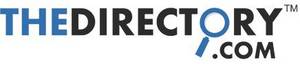 THEDIRECTORY™
.COM